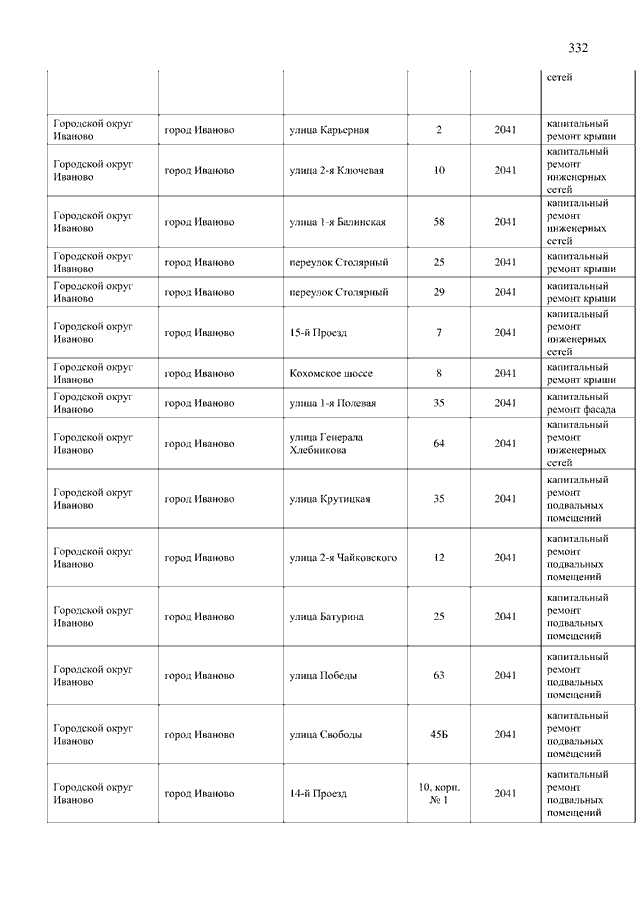 332

|  |  |  |  |  |  |
|---|---|---|---|---|---|
|  |  |  |  |  | сетей |
| Городской округ Иваново | город Иваново | улица Карьерная | 2 | 2041 | капитальный ремонт крыши |
| Городской округ Иваново | город Иваново | улица 2-я Ключевая | 10 | 2041 | капитальный ремонт инженерных сетей |
| Городской округ Иваново | город Иваново | улица 1-я Балинская | 58 | 2041 | капитальный ремонт инженерных сетей |
| Городской округ Иваново | город Иваново | переулок Столярный | 25 | 2041 | капитальный ремонт крыши |
| Городской округ Иваново | город Иваново | переулок Столярный | 29 | 2041 | капитальный ремонт крыши |
| Городской округ Иваново | город Иваново | 15-й Проезд | 7 | 2041 | капитальный ремонт инженерных сетей |
| Городской округ Иваново | город Иваново | Кохомское шоссе | 8 | 2041 | капитальный ремонт крыши |
| Городской округ Иваново | город Иваново | улица 1-я Полевая | 35 | 2041 | капитальный ремонт фасада |
| Городской округ Иваново | город Иваново | улица Генерала Хлебникова | 64 | 2041 | капитальный ремонт инженерных сетей |
| Городской округ Иваново | город Иваново | улица Крутицкая | 35 | 2041 | капитальный ремонт подвальных помещений |
| Городской округ Иваново | город Иваново | улица 2-я Чайковского | 12 | 2041 | капитальный ремонт подвальных помещений |
| Городской округ Иваново | город Иваново | улица Батурина | 25 | 2041 | капитальный ремонт подвальных помещений |
| Городской округ Иваново | город Иваново | улица Победы | 63 | 2041 | капитальный ремонт подвальных помещений |
| Городской округ Иваново | город Иваново | улица Свободы | 45Б | 2041 | капитальный ремонт подвальных помещений |
| Городской округ Иваново | город Иваново | 14-й Проезд | 10, корп. № 1 | 2041 | капитальный ремонт подвальных помещений |